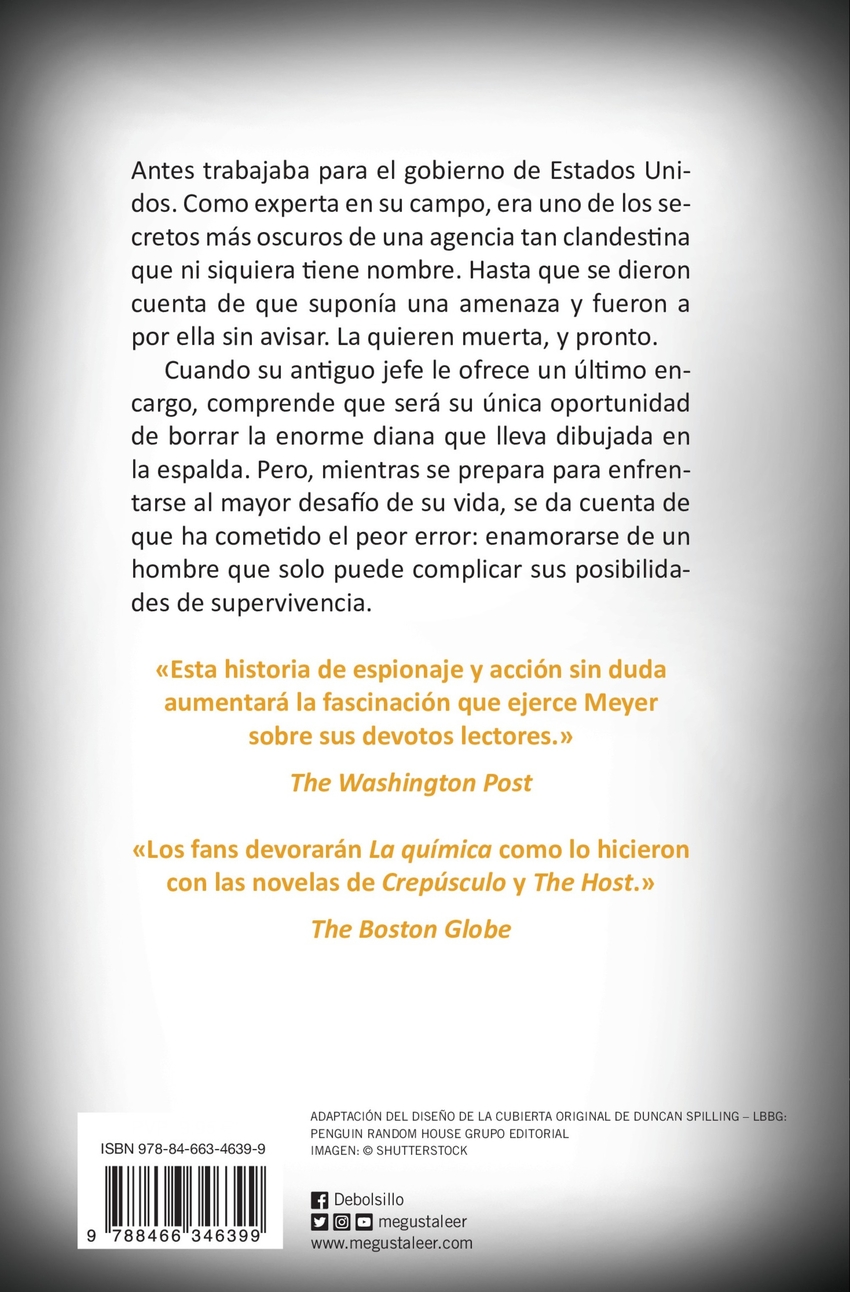 Antes trabajaba para el gobierno de Estados Unidos. Como experta en su campo, era uno de los secretos más oscuros de una agencia tan clandestina que ni siquiera tiene nombre. Hasta que se dieron cuenta de que suponía una amenaza y fueron a por ella sin avisar. La quieren muerta, y pronto.

Cuando su antiguo jefe le ofrece un último encargo, comprende que será su única oportunidad de borrar la enorme diana que lleva dibujada en la espalda. Pero, mientras se prepara para enfrentarse al mayor desafío de su vida, se da cuenta de que ha cometido el peor error: enamorarse de un hombre que solo puede complicar sus posibilidades de supervivencia.

«Esta historia de espionaje y acción sin duda aumentará la fascinación que ejerce Meyer sobre sus devotos lectores.»

The Washington Post

«Los fans devorarán La química como lo hicieron con las novelas de Crepúsculo y The Host.»

The Boston Globe

ISBN 978-84-663-4639-9

9 788466 346399

ADAPTACIÓN DEL DISEÑO DE LA CUBIERTA ORIGINAL DE DUNCAN SPILLING – LBBG: PENGUIN RANDOM HOUSE GRUPO EDITORIAL
IMAGEN: © SHUTTERSTOCK

Debolsillo
megustaleer
www.megustaleer.com